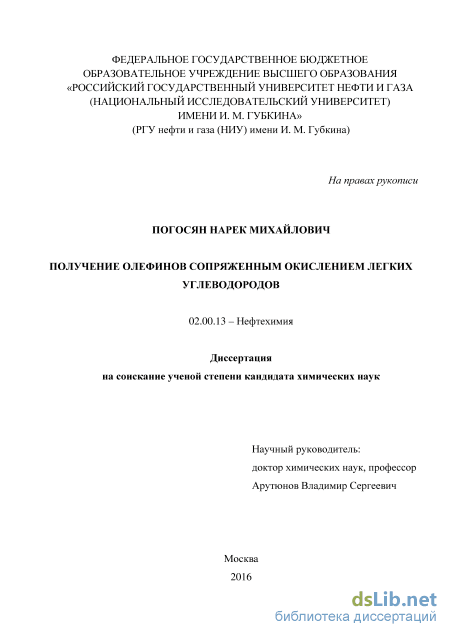 ФЕДЕРАЛЬНОЕ ГОСУДАРСТВЕННОЕ БЮДЖЕТНОЕ ОБРАЗОВАТЕЛЬНОЕ УЧРЕЖДЕНИЕ ВЫСШЕГО ОБРАЗОВАНИЯ «РОССИЙСКИЙ ГОСУДАРСТВЕННЫЙ УНИВЕРСИТЕТ НЕФТИ И ГАЗА (НАЦИОНАЛЬНЫЙ ИССЛЕДОВАТЕЛЬСКИЙ УНИВЕРСИТЕТ) ИМЕНИ И. М. ГУБКИНА»
(РГУ нефти и газа (НИУ) имени И. М. Губкина)

На правах рукописи

ПОГОСЯН НАРЕК МИХАЙЛОВИЧ

ПОЛУЧЕНИЕ ОЛЕФИНОВ СОПРЯЖЕННЫМ ОКИСЛЕНИЕМ ЛЕГКИХ УГЛЕВОДОРОДОВ

02.00.13 – Нефтехимия

Диссертация
на соискание ученой степени кандидата химических наук

Научный руководитель:
доктор химических наук, профессор
Арутюнов Владимир Сергеевич

Москва
2016

dsLib.net
библиотека диссертаций